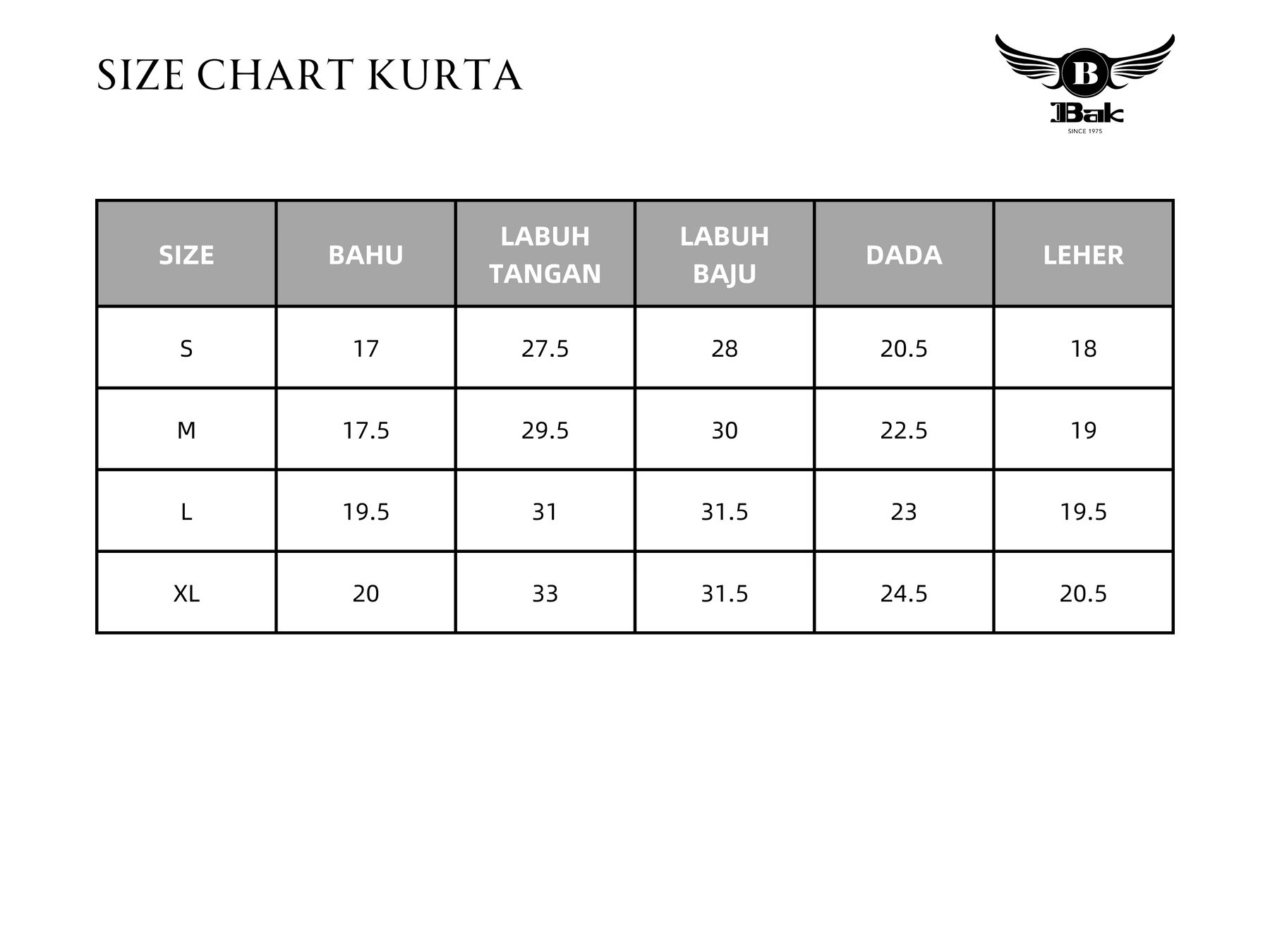 SIZE CHART KURTA

B
Bak
SINCE 1975

| SIZE | BAHU | LABUH TANGAN | LABUH BAJU | DADA | LEHER |
|---|---|---|---|---|---|
| S | 17 | 27.5 | 28 | 20.5 | 18 |
| M | 17.5 | 29.5 | 30 | 22.5 | 19 |
| L | 19.5 | 31 | 31.5 | 23 | 19.5 |
| XL | 20 | 33 | 31.5 | 24.5 | 20.5 |